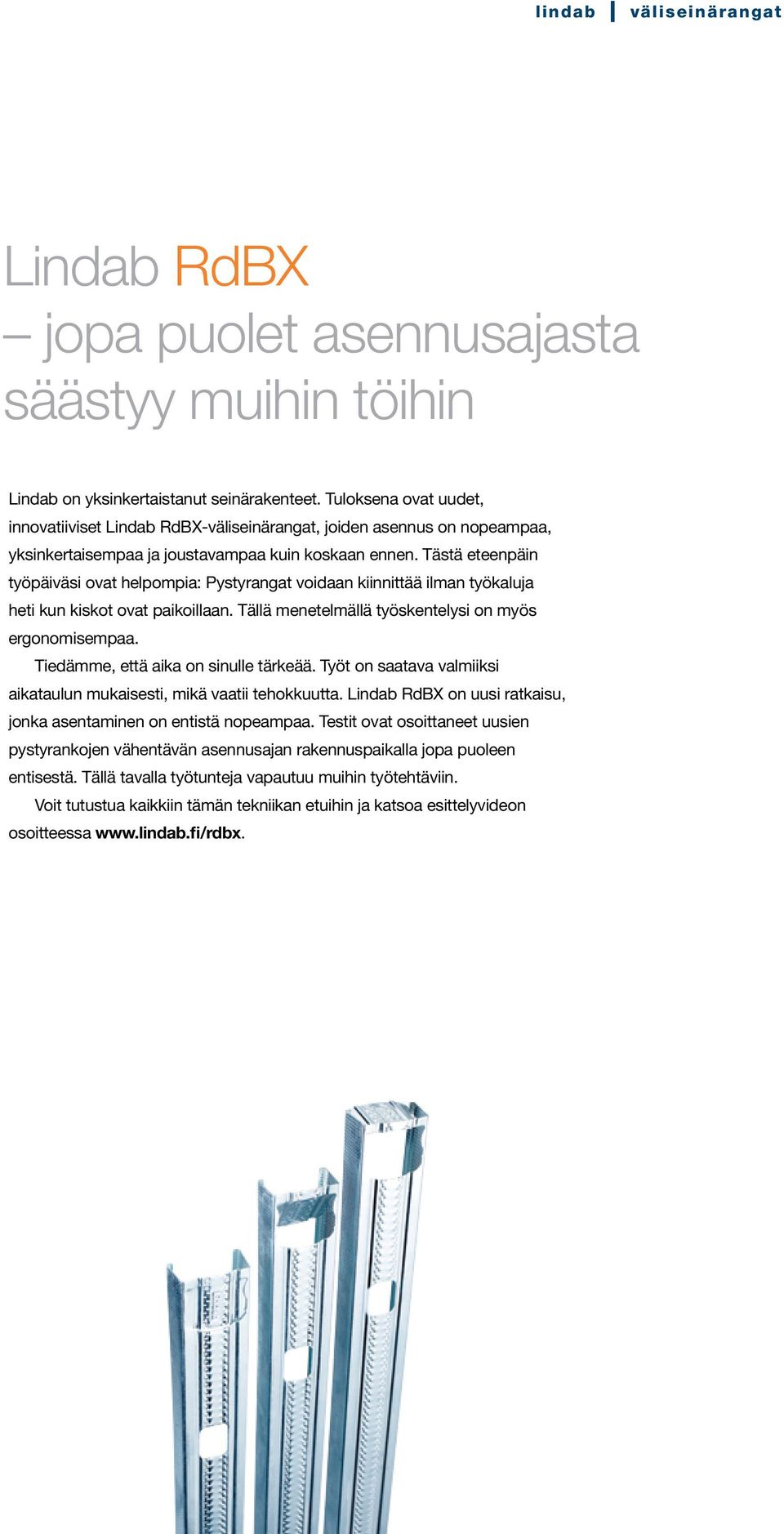 lindab | väliseinärangat

Lindab RdBX
– jopa puolet asennusajasta säästyy muihin töihin

Lindab on yksinkertaistanut seinärakenteet. Tuloksena ovat uudet, innovatiiviset Lindab RdBX-väliseinärangat, joiden asennus on nopeampaa, yksinkertaisempaa ja joustavampaa kuin koskaan ennen. Tästä eteenpäin työpäiväsi ovat helpompia: Pystyrangat voidaan kiinnittää ilman työkaluja heti kun kiskot ovat paikoillaan. Tällä menetelmällä työskentelysi on myös ergonomisempaa.

Tiedämme, että aika on sinulle tärkeää. Työt on saatava valmiiksi aikataulun mukaisesti, mikä vaatii tehokkuutta. Lindab RdBX on uusi ratkaisu, jonka asentaminen on entistä nopeampaa. Testit ovat osoittaneet uusien pystyrankojen vähentävän asennusajan rakennuspaikalla jopa puoleen entisestä. Tällä tavalla työtunteja vapautuu muihin työtehtäviin.

Voit tutustua kaikkiin tämän tekniikan etuihin ja katsoa esittelyvideon osoitteessa www.lindab.fi/rdbx.